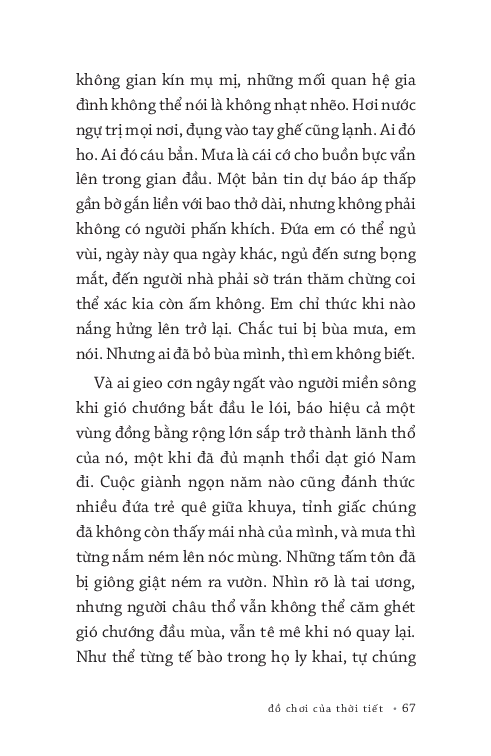 không gian kín mụ mị, những mối quan hệ gia đình không thể nói là không nhạt nhẽo. Hơi nước ngự trị mọi nơi, đụng vào tay ghế cũng lạnh. Ai đó ho. Ai đó cáu bẳn. Mưa là cái cớ cho buồn bực vẩn lên trong gian đầu. Một bản tin dự báo áp thấp gần bờ gắn liền với bao thở dài, nhưng không phải không có người phấn khích. Đứa em có thể ngủ vùi, ngày này qua ngày khác, ngủ đến sưng bọng mắt, đến người nhà phải sờ trán thăm chừng coi thể xác kia còn ấm không. Em chỉ thức khi nào nắng hửng lên trở lại. Chắc tui bị bùa mưa, em nói. Nhưng ai đã bỏ bùa mình, thì em không biết.

Và ai gieo cơn ngây ngất vào người miền sông khi gió chướng bắt đầu le lói, báo hiệu cả một vùng đồng bằng rộng lớn sắp trở thành lãnh thổ của nó, một khi đã đủ mạnh thổi dạt gió Nam đi. Cuộc giành ngọn năm nào cũng đánh thức nhiều đứa trẻ quê giữa khuya, tỉnh giấc chúng đã không còn thấy mái nhà của mình, và mưa thì từng nắm ném lên nóc mùng. Những tấm tôn đã bị giông giật ném ra vườn. Nhìn rõ là tai ương, nhưng người châu thổ vẫn không thể căm ghét gió chướng đầu mùa, vẫn tê mê khi nó quay lại. Như thể từng tế bào trong họ ly khai, tự chúng

đồ chơi của thời tiết • 67